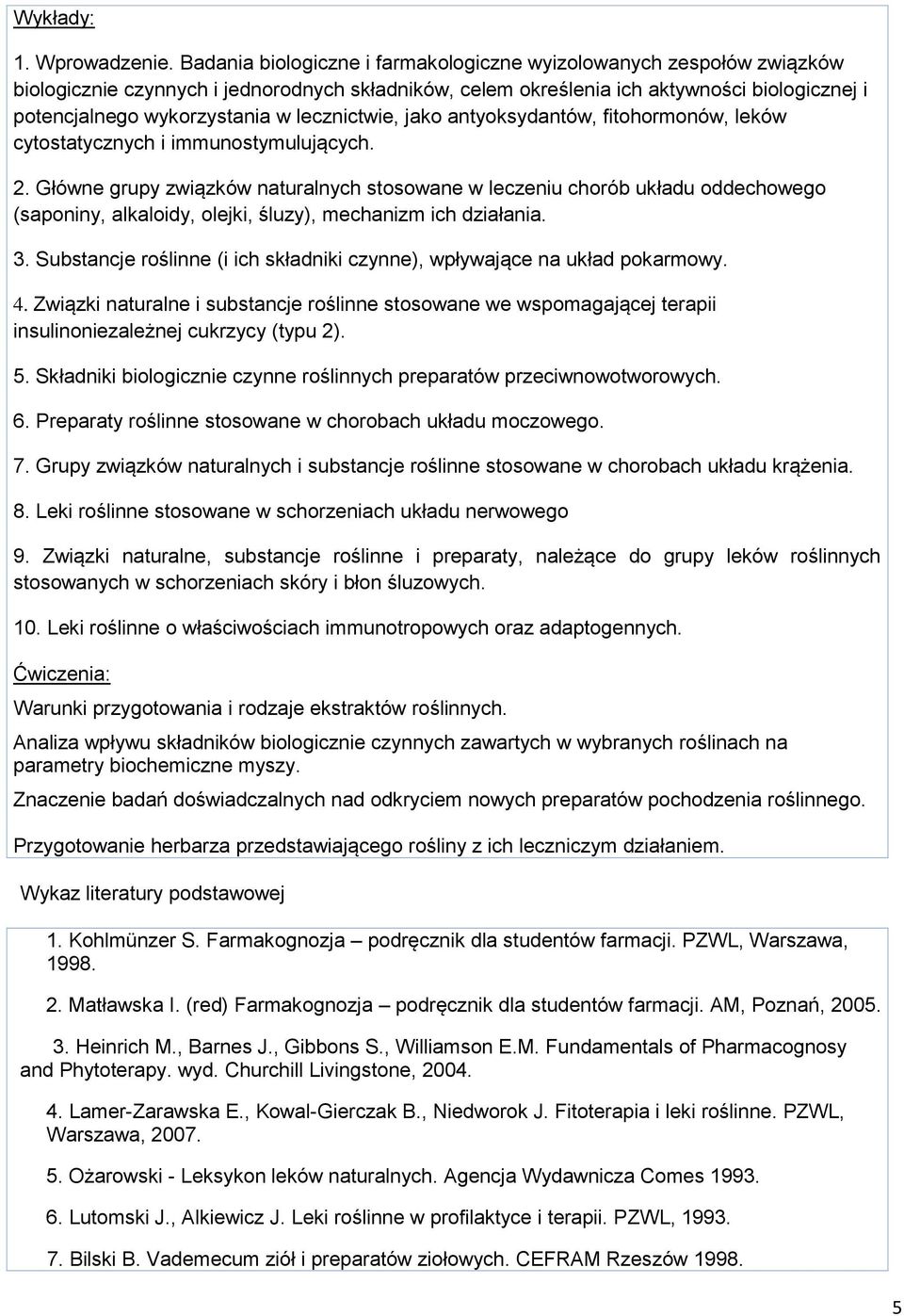 Wykłady:

1. Wprowadzenie. Badania biologiczne i farmakologiczne wyizolowanych zespołów związków biologicznie czynnych i jednorodnych składników, celem określenia ich aktywności biologicznej i potencjalnego wykorzystania w lecznictwie, jako antyoksydantów, fitohormonów, leków cytostatycznych i immunostymulujących.

2. Główne grupy związków naturalnych stosowane w leczeniu chorób układu oddechowego (saponiny, alkaloidy, olejki, śluzy), mechanizm ich działania.

3. Substancje roślinne (i ich składniki czynne), wpływające na układ pokarmowy.

4. Związki naturalne i substancje roślinne stosowane we wspomagającej terapii insulinoniezależnej cukrzycy (typu 2).

5. Składniki biologicznie czynne roślinnych preparatów przeciwnowotworowych.

6. Preparaty roślinne stosowane w chorobach układu moczowego.

7. Grupy związków naturalnych i substancje roślinne stosowane w chorobach układu krążenia.

8. Leki roślinne stosowane w schorzeniach układu nerwowego

9. Związki naturalne, substancje roślinne i preparaty, należące do grupy leków roślinnych stosowanych w schorzeniach skóry i błon śluzowych.

10. Leki roślinne o właściwościach immunotropowych oraz adaptogennych.

Ćwiczenia:

Warunki przygotowania i rodzaje ekstraktów roślinnych.

Analiza wpływu składników biologicznie czynnych zawartych w wybranych roślinach na parametry biochemiczne myszy.

Znaczenie badań doświadczalnych nad odkryciem nowych preparatów pochodzenia roślinnego.

Przygotowanie herbarza przedstawiającego rośliny z ich leczniczym działaniem.

Wykaz literatury podstawowej

1. Kohlmünzer S. Farmakognozja – podręcznik dla studentów farmacji. PZWL, Warszawa, 1998.

2. Matławska I. (red) Farmakognozja – podręcznik dla studentów farmacji. AM, Poznań, 2005.

3. Heinrich M., Barnes J., Gibbons S., Williamson E.M. Fundamentals of Pharmacognosy and Phytoterapy. wyd. Churchill Livingstone, 2004.

4. Lamer-Zarawska E., Kowal-Gierczak B., Niedworok J. Fitoterapia i leki roślinne. PZWL, Warszawa, 2007.

5. Ożarowski - Leksykon leków naturalnych. Agencja Wydawnicza Comes 1993.

6. Lutomski J., Alkiewicz J. Leki roślinne w profilaktyce i terapii. PZWL, 1993.

7. Bilski B. Vademecum ziół i preparatów ziołowych. CEFRAM Rzeszów 1998.

5